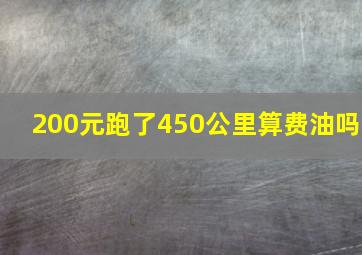 200元跑了450公里算费油吗